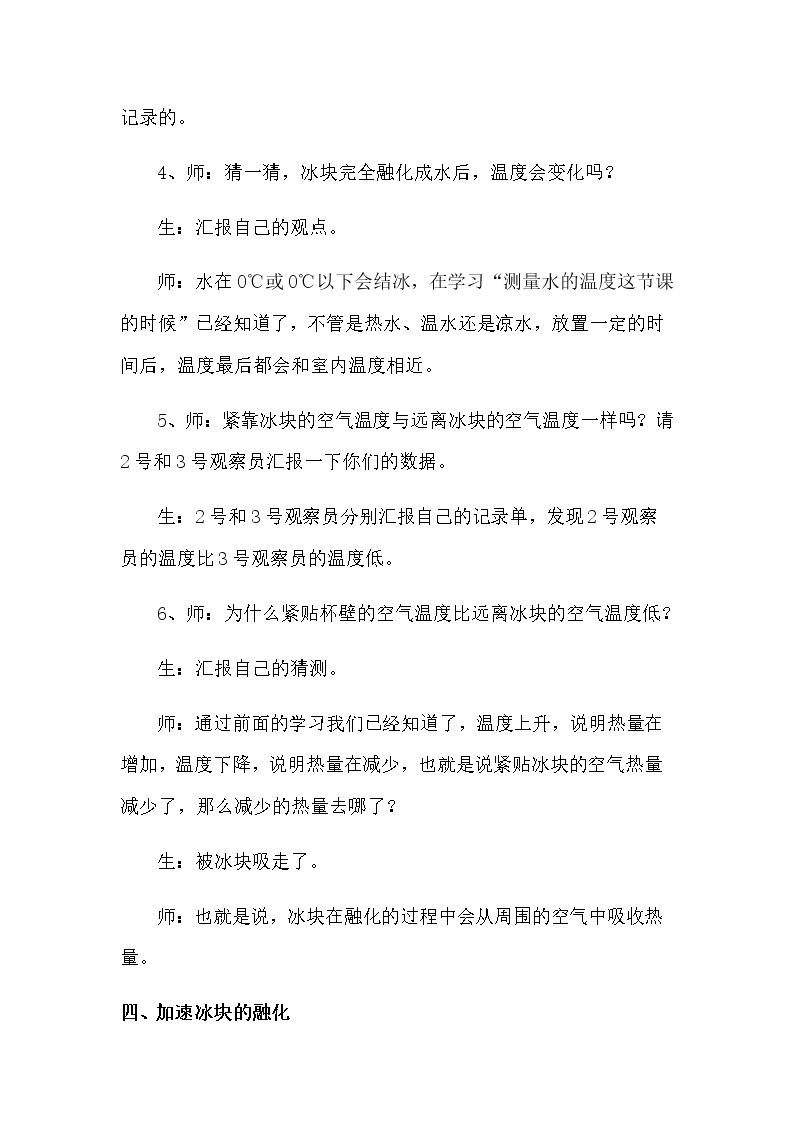 记录的。

4、师：猜一猜，冰块完全融化成水后，温度会变化吗？

生：汇报自己的观点。

师：水在0℃或0℃以下会结冰，在学习“测量水的温度这节课的时候”已经知道了，不管是热水、温水还是凉水，放置一定的时间后，温度最后都会和室内温度相近。

5、师：紧靠冰块的空气温度与远离冰块的空气温度一样吗？请2号和3号观察员汇报一下你们的数据。

生：2号和3号观察员分别汇报自己的记录单，发现2号观察员的温度比3号观察员的温度低。

6、师：为什么紧贴杯壁的空气温度比远离冰块的空气温度低？

生：汇报自己的猜测。

师：通过前面的学习我们已经知道了，温度上升，说明热量在增加，温度下降，说明热量在减少，也就是说紧贴冰块的空气热量减少了，那么减少的热量去哪了？

生：被冰块吸走了。

师：也就是说，冰块在融化的过程中会从周围的空气中吸收热量。

四、加速冰块的融化